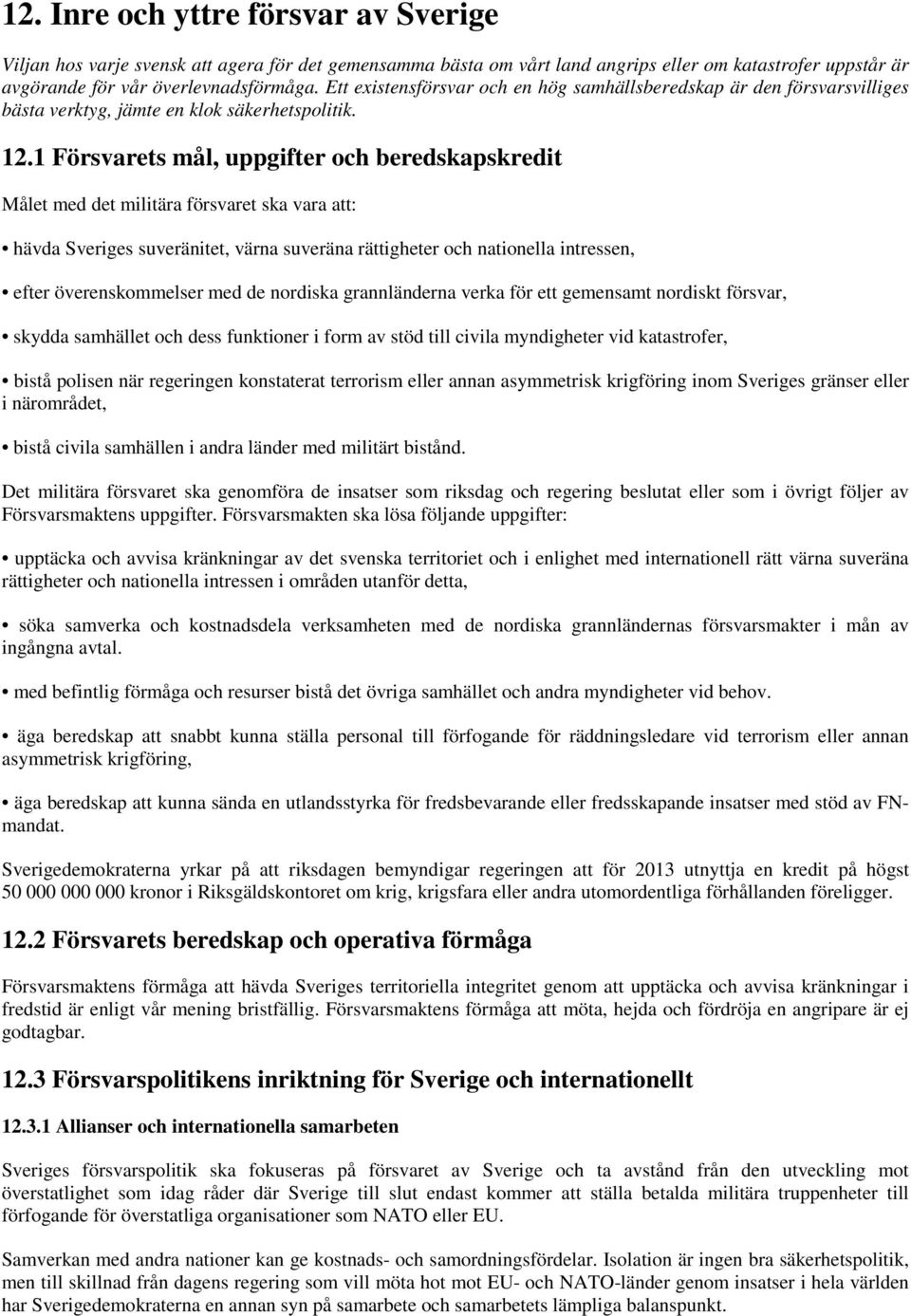 12. Inre och yttre försvar av Sverige

Viljan hos varje svensk att agera för det gemensamma bästa om vårt land angrips eller om katastrofer uppstår är avgörande för vår överlevnadsförmåga. Ett existensförsvar och en hög samhällsberedskap är den försvarsvilliges bästa verktyg, jämte en klok säkerhetspolitik.

12.1 Försvarets mål, uppgifter och beredskapskredit

Målet med det militära försvaret ska vara att:

• hävda Sveriges suveränitet, värna suveräna rättigheter och nationella intressen,

• efter överenskommelser med de nordiska grannländerna verka för ett gemensamt nordiskt försvar,

• skydda samhället och dess funktioner i form av stöd till civila myndigheter vid katastrofer,

• bistå polisen när regeringen konstaterat terrorism eller annan asymmetrisk krigföring inom Sveriges gränser eller i närområdet,

• bistå civila samhällen i andra länder med militärt bistånd.

Det militära försvaret ska genomföra de insatser som riksdag och regering beslutat eller som i övrigt följer av Försvarsmaktens uppgifter. Försvarsmakten ska lösa följande uppgifter:

• upptäcka och avvisa kränkningar av det svenska territoriet och i enlighet med internationell rätt värna suveräna rättigheter och nationella intressen i områden utanför detta,

• söka samverka och kostnadsdela verksamheten med de nordiska grannländernas försvarsmakter i mån av ingångna avtal.

• med befintlig förmåga och resurser bistå det övriga samhället och andra myndigheter vid behov.

• äga beredskap att snabbt kunna ställa personal till förfogande för räddningsledare vid terrorism eller annan asymmetrisk krigföring,

• äga beredskap att kunna sända en utlandsstyrka för fredsbevarande eller fredsskapande insatser med stöd av FN-mandat.

Sverigedemokraterna yrkar på att riksdagen bemyndigar regeringen att för 2013 utnyttja en kredit på högst 50 000 000 000 kronor i Riksgäldskontoret om krig, krigsfara eller andra utomordentliga förhållanden föreligger.

12.2 Försvarets beredskap och operativa förmåga

Försvarsmaktens förmåga att hävda Sveriges territoriella integritet genom att upptäcka och avvisa kränkningar i fredstid är enligt vår mening bristfällig. Försvarsmaktens förmåga att möta, hejda och fördröja en angripare är ej godtagbar.

12.3 Försvarspolitikens inriktning för Sverige och internationellt

12.3.1 Allianser och internationella samarbeten

Sveriges försvarspolitik ska fokuseras på försvaret av Sverige och ta avstånd från den utveckling mot överstatlighet som idag råder där Sverige till slut endast kommer att ställa betalda militära truppenheter till förfogande för överstatliga organisationer som NATO eller EU.

Samverkan med andra nationer kan ge kostnads- och samordningsfördelar. Isolation är ingen bra säkerhetspolitik, men till skillnad från dagens regering som vill möta hot mot EU- och NATO-länder genom insatser i hela världen har Sverigedemokraterna en annan syn på samarbete och samarbetets lämpliga balanspunkt.